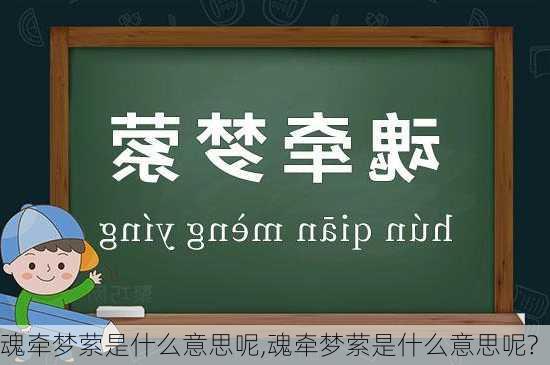 魂牵梦萦

hún qiān mèng yíng

魂牵梦萦是什么意思呢,魂牵梦萦是什么意思呢?